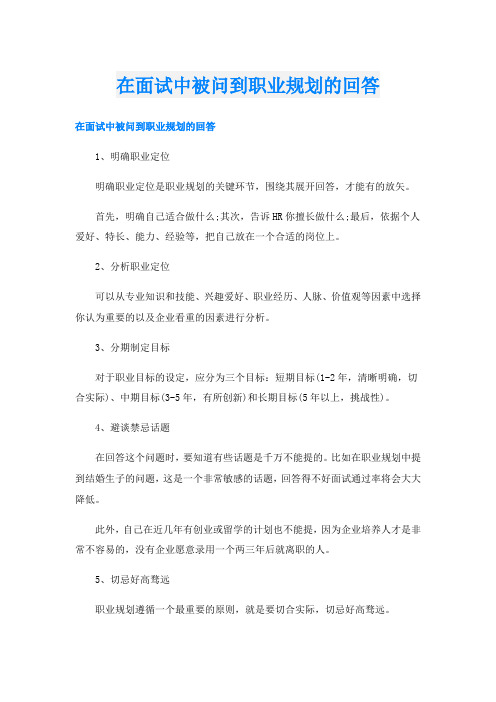 在面试中被问到职业规划的回答

在面试中被问到职业规划的回答

1、明确职业定位

明确职业定位是职业规划的关键环节，围绕其展开回答，才能有的放矢。

首先，明确自己适合做什么;其次，告诉HR你擅长做什么;最后，依据个人爱好、特长、能力、经验等，把自己放在一个合适的岗位上。

2、分析职业定位

可以从专业知识和技能、兴趣爱好、职业经历、人脉、价值观等因素中选择你认为重要的以及企业看重的因素进行分析。

3、分期制定目标

对于职业目标的设定，应分为三个目标：短期目标(1-2年，清晰明确，切合实际)、中期目标(3-5年，有所创新)和长期目标(5年以上，挑战性)。

4、避谈禁忌话题

在回答这个问题时，要知道有些话题是千万不能提的。比如在职业规划中提到结婚生子的问题，这是一个非常敏感的话题，回答得不好面试通过率将会大大降低。

此外，自己在近几年有创业或留学的计划也不能提，因为企业培养人才是非常不容易的，没有企业愿意录用一个两三年后就离职的人。

5、切忌好高骛远

职业规划遵循一个最重要的原则，就是要切合实际，切忌好高骛远。